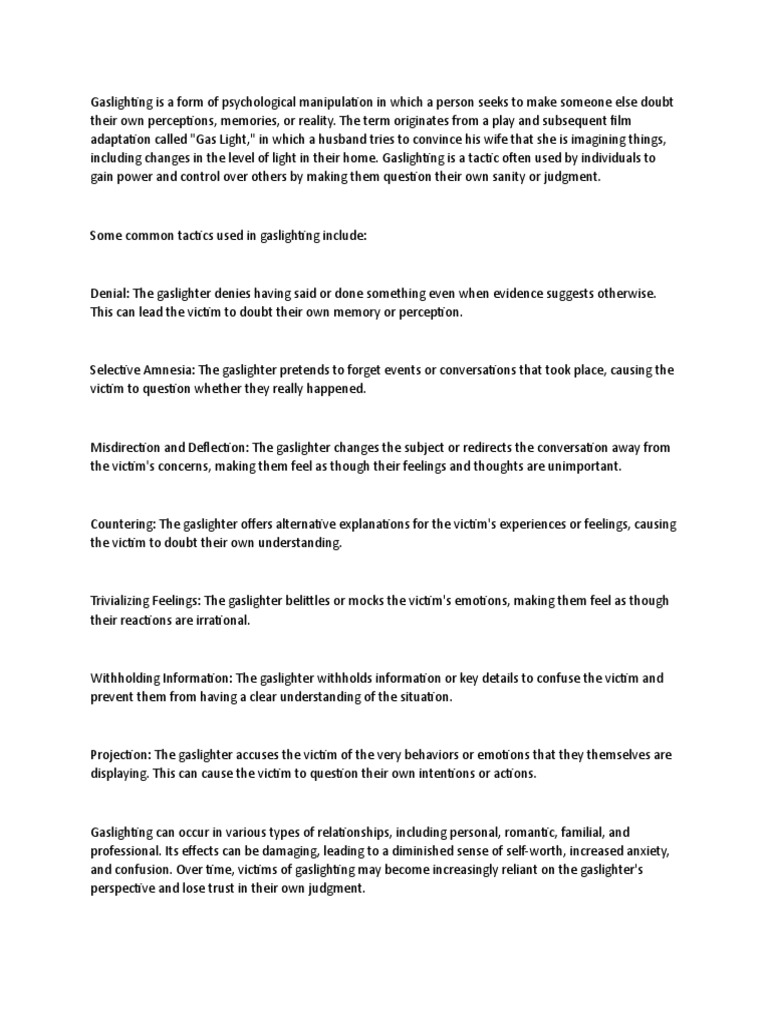 Gaslighting is a form of psychological manipulation in which a person seeks to make someone else doubt their own perceptions, memories, or reality. The term originates from a play and subsequent film adaptation called "Gas Light," in which a husband tries to convince his wife that she is imagining things, including changes in the level of light in their home. Gaslighting is a tactic often used by individuals to gain power and control over others by making them question their own sanity or judgment.

Some common tactics used in gaslighting include:

Denial: The gaslighter denies having said or done something even when evidence suggests otherwise. This can lead the victim to doubt their own memory or perception.

Selective Amnesia: The gaslighter pretends to forget events or conversations that took place, causing the victim to question whether they really happened.

Misdirection and Deflection: The gaslighter changes the subject or redirects the conversation away from the victim's concerns, making them feel as though their feelings and thoughts are unimportant.

Countering: The gaslighter offers alternative explanations for the victim's experiences or feelings, causing the victim to doubt their own understanding.

Trivializing Feelings: The gaslighter belittles or mocks the victim's emotions, making them feel as though their reactions are irrational.

Withholding Information: The gaslighter withholds information or key details to confuse the victim and prevent them from having a clear understanding of the situation.

Projection: The gaslighter accuses the victim of the very behaviors or emotions that they themselves are displaying. This can cause the victim to question their own intentions or actions.

Gaslighting can occur in various types of relationships, including personal, romantic, familial, and professional. Its effects can be damaging, leading to a diminished sense of self-worth, increased anxiety, and confusion. Over time, victims of gaslighting may become increasingly reliant on the gaslighter's perspective and lose trust in their own judgment.